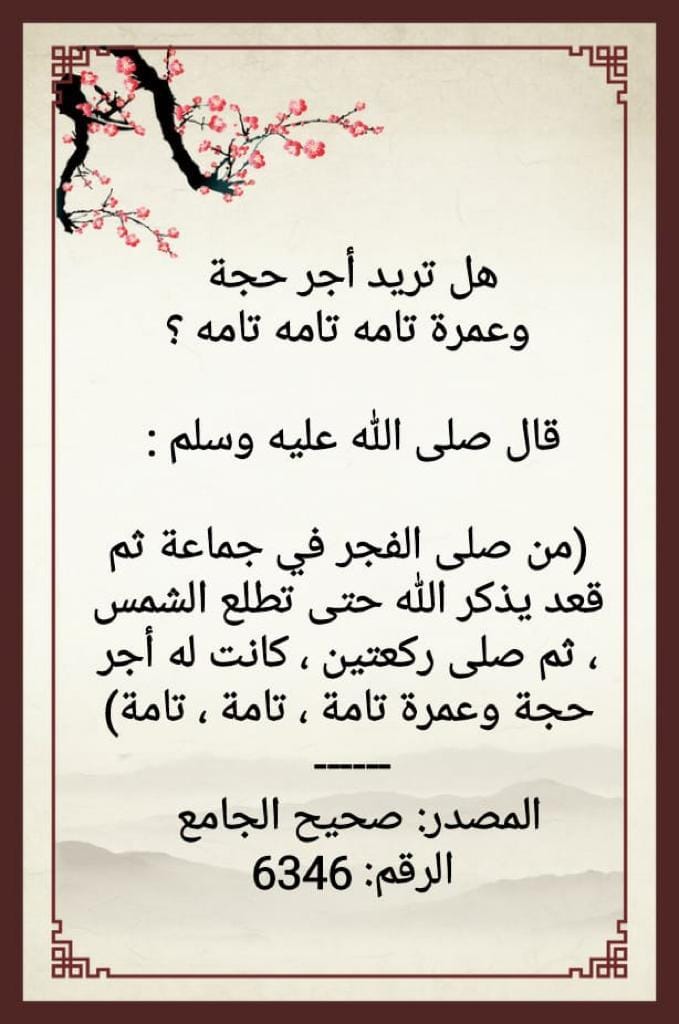 هل تريد أجر حجة
وعمرة تامه تامه تامه ؟

قال صلى الله عليه وسلم :

(من صلى الفجر في جماعة ثم قعد يذكر الله حتى تطلع الشمس ، ثم صلى ركعتين ، كانت له أجر حجة وعمرة تامة ، تامة ، تامة)

-----

المصدر: صحيح الجامع
الرقم: 6346